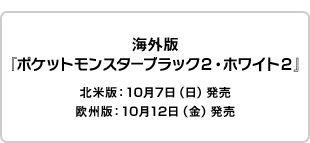 海外版
『ポケットモンスターブラック2・ホワイト2』

北米版：10月7日（日）発売
欧州版：10月12日（金）発売